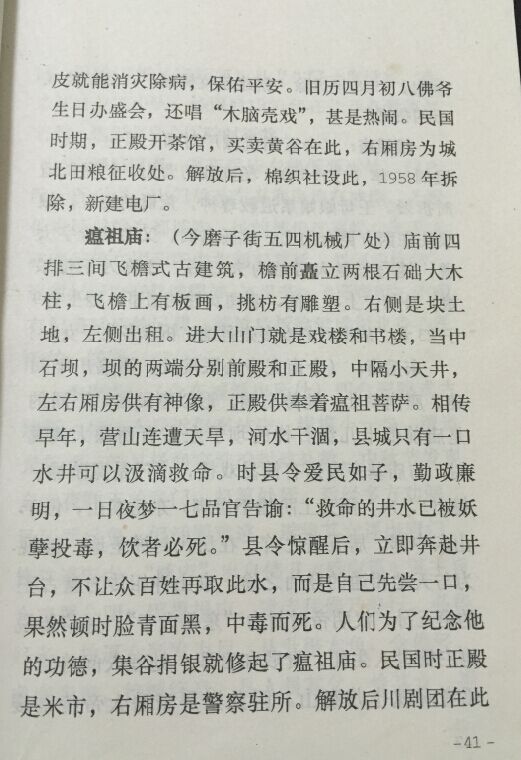 皮就能消灾除病，保佑平安。旧历四月初八佛爷生日办盛会，还唱“木脑壳戏”，甚是热闹。民国时期，正殿开茶馆，买卖黄谷在此，右厢房为城北田粮征收处。解放后，棉织社设此，1958年拆除，新建电厂。

瘟祖庙：（今磨子街五四机械厂处）庙前四排三间飞檐式古建筑，檐前矗立两根石础大木柱，飞檐上有板画，挑枋有雕塑。右侧是块土地，左侧出租。进大山门就是戏楼和书楼，当中石坝，坝的两端分别前殿和正殿，中隔小天井，左右厢房供有神像，正殿供奉着瘟祖菩萨。相传早年，营山连遭天旱，河水干涸，县城只有一口水井可以汲滴救命。时县令爱民如子，勤政廉明，一日夜梦一七品官告谕：“救命的井水已被妖孽投毒，饮者必死。”县令惊醒后，立即奔赴井台，不让众百姓再取此水，而是自己先尝一口，果然顿时脸青面黑，中毒而死。人们为了纪念他的功德，集谷捐银就修起了瘟祖庙。民国时正殿是米市，右厢房是警察驻所。解放后川剧团在此

-41-